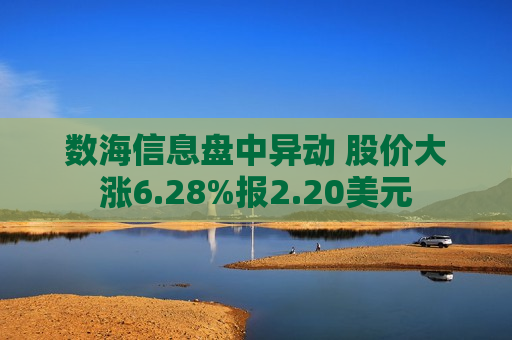 数海信息盘中异动 股价大涨6.28%报2.20美元